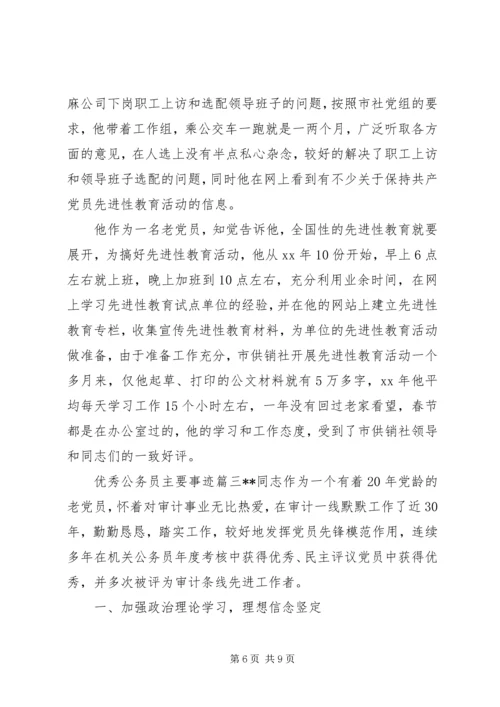 麻公司下岗职工上访和选配领导班子的问题，按照市社党组的要求，他带着工作组，乘公交车一跑就是一两个月，广泛听取各方面的意见，在人选上没有半点私心杂念，较好的解决了职工上访和领导班子选配的问题，同时他在网上看到有不少关于保持共产党员先进性教育活动的信息。

他作为一名老党员，知觉告诉他，全国性的先进性教育就要展开，为搞好先进性教育活动，他从 xx 年 10 份开始，早上 6 点左右就上班，晚上加班到 10 点左右，充分利用业余时间，在网上学习先进性教育试点单位的经验，并在他的网站上建立先进性教育专栏，收集宣传先进性教育材料，为单位的先进性教育活动做准备，由于准备工作充分，市供销社开展先进性教育活动一个多月来，仅他起草、打印的公文材料就有 5 万多字，xx 年他平均每天学习工作 15 个小时左右，一年没有回过老家看望，春节都是在办公室过的，他的学习和工作态度，受到了市供销社领导和同志们的一致好评。

优秀公务员主要事迹篇三**同志作为一个有着 20 年党龄的老党员，怀着对审计事业无比热爱，在审计一线默默工作了近 30 年，勤勤恳恳，踏实工作，较好地发挥党员先锋模范作用，连续多年在机关公务员年度考核中获得优秀、民主评议党员中获得优秀，并多次被评为审计条线先进工作者。

一、加强政治理论学习，理想信念坚定

第 6 页 共 9 页